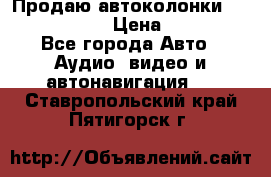 Продаю автоколонки
Цена
Все города Авто
Аудио  видео и
автонавигация
Ставропольский край
Пятигорск г

http://Объявлений.сайт